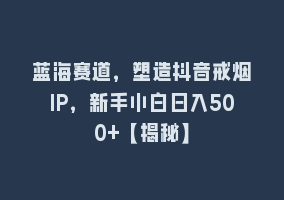 蓝海赛道，塑造抖音戒烟IP，新手小白日入500+【揭秘】